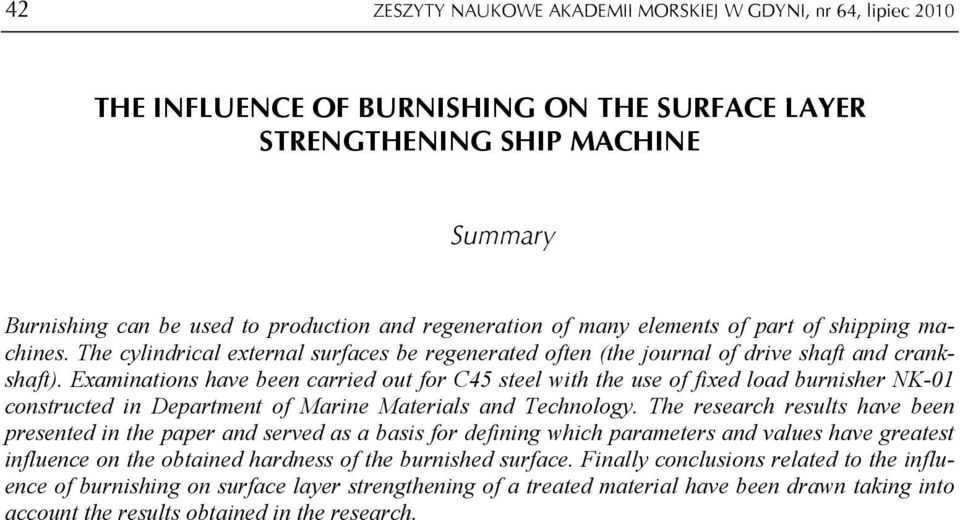 42 ZESZYTY NAUKOWE AKADEMII MORSKIEJ W GDYNI, nr 64, lipiec 2010

THE INFLUENCE OF BURNISHING ON THE SURFACE LAYER STRENGTHENING SHIP MACHINE

Summary

Burnishing can be used to production and regeneration of many elements of part of shipping machines. The cylindrical external surfaces be regenerated often (the journal of drive shaft and crankshaft). Examinations have been carried out for C45 steel with the use of fixed load burnisher NK-01 constructed in Department of Marine Materials and Technology. The research results have been presented in the paper and served as a basis for defining which parameters and values have greatest influence on the obtained hardness of the burnished surface. Finally conclusions related to the influence of burnishing on surface layer strengthening of a treated material have been drawn taking into account the results obtained in the research.